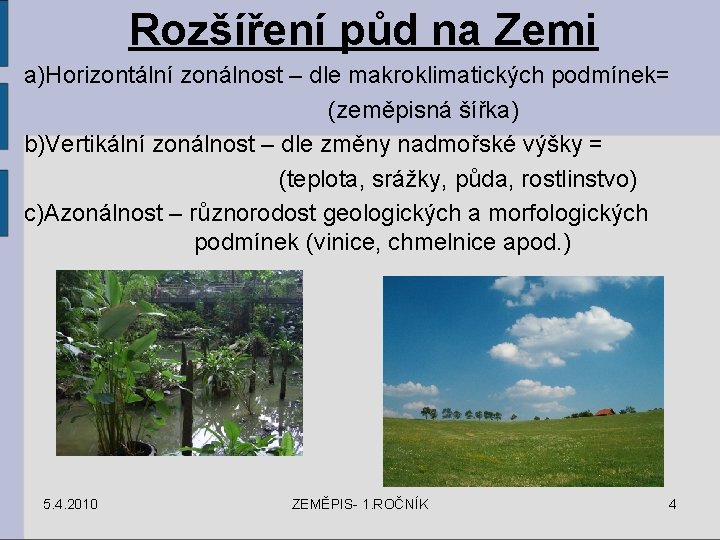 Rozšíření půd na Zemi

a)Horizontální zonálnost – dle makroklimatických podmínek= (zeměpisná šířka)

b)Vertikální zonálnost – dle změny nadmořské výšky = (teplota, srážky, půda, rostlinstvo)

c)Azonálnost – různorodost geologických a morfologických podmínek (vinice, chmelnice apod.)

5.4.2010

ZEMĚPIS- 1.ROČNÍK

4